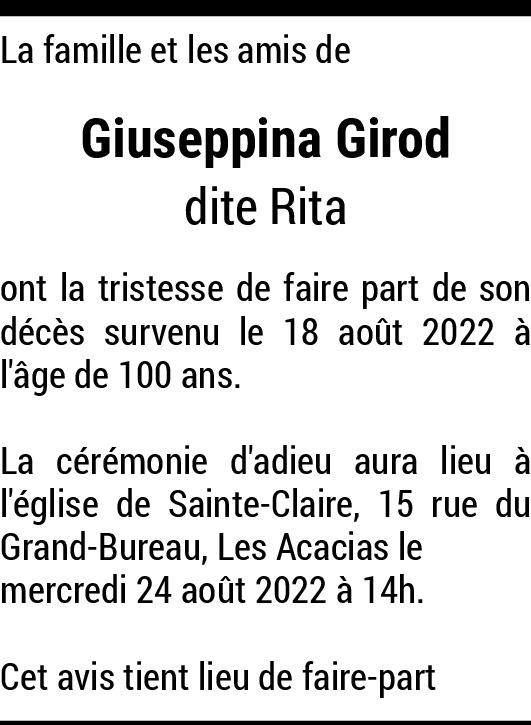 La famille et les amis de

Giuseppina Girod
dite Rita

ont la tristesse de faire part de son décès survenu le 18 août 2022 à l'âge de 100 ans.

La cérémonie d'adieu aura lieu à l'église de Sainte-Claire, 15 rue du Grand-Bureau, Les Acacias le mercredi 24 août 2022 à 14h.

Cet avis tient lieu de faire-part